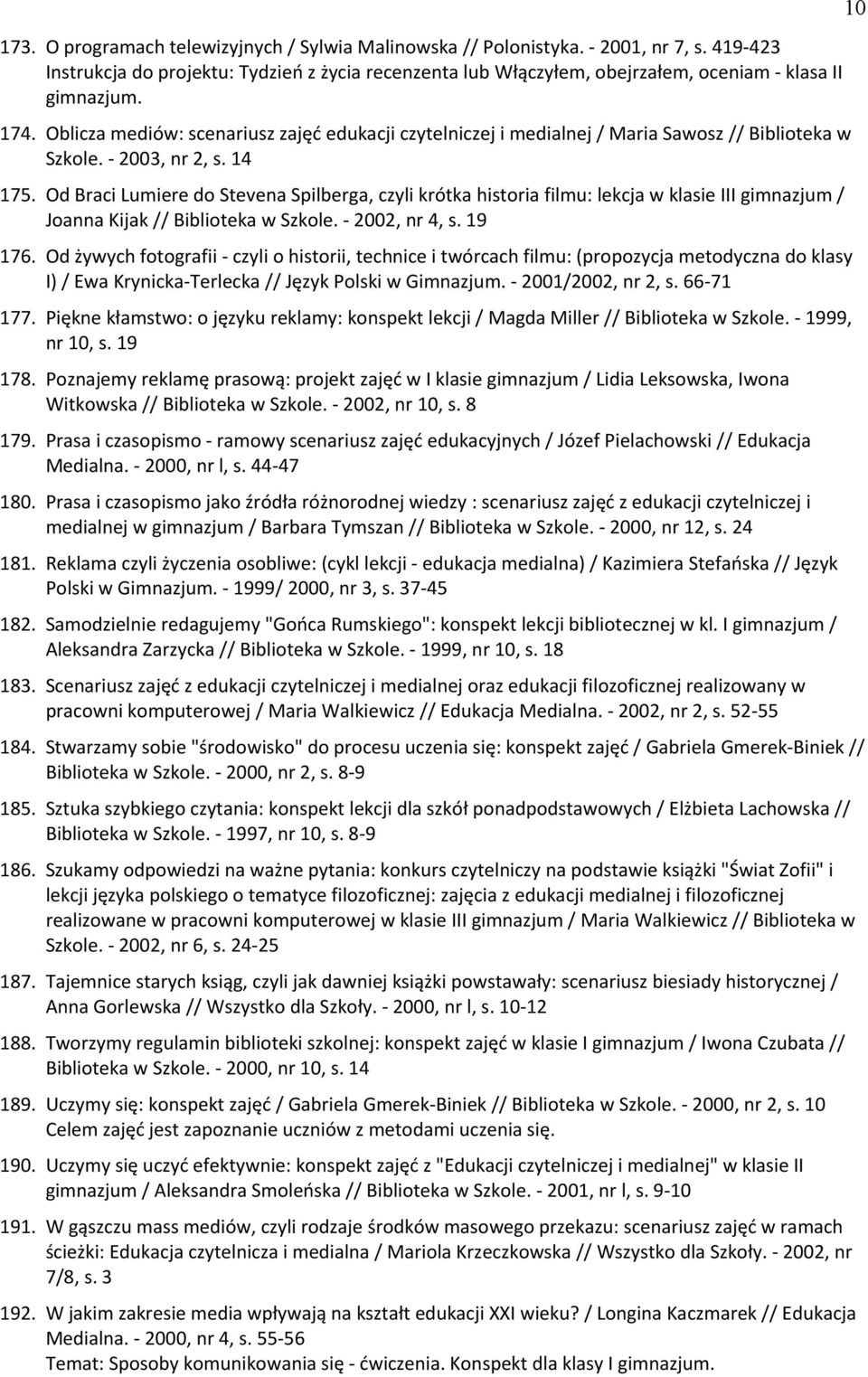 10

173. O programach telewizyjnych / Sylwia Malinowska // Polonistyka. - 2001, nr 7, s. 419-423
Instrukcja do projektu: Tydzień z życia recenzenta lub Włączyłem, obejrzałem, oceniam - klasa II gimnazjum.

174. Oblicza mediów: scenariusz zajęć edukacji czytelniczej i medialnej / Maria Sawosz // Biblioteka w Szkole. - 2003, nr 2, s. 14

175. Od Braci Lumiere do Stevena Spilberga, czyli krótka historia filmu: lekcja w klasie III gimnazjum / Joanna Kijak // Biblioteka w Szkole. - 2002, nr 4, s. 19

176. Od żywych fotografii - czyli o historii, technice i twórcach filmu: (propozycja metodyczna do klasy I) / Ewa Krynicka-Terlecka // Język Polski w Gimnazjum. - 2001/2002, nr 2, s. 66-71

177. Piękne kłamstwo: o języku reklamy: konspekt lekcji / Magda Miller // Biblioteka w Szkole. - 1999, nr 10, s. 19

178. Poznajemy reklamę prasową: projekt zajęć w I klasie gimnazjum / Lidia Leksowska, Iwona Witkowska // Biblioteka w Szkole. - 2002, nr 10, s. 8

179. Prasa i czasopismo - ramowy scenariusz zajęć edukacyjnych / Józef Pielachowski // Edukacja Medialna. - 2000, nr l, s. 44-47

180. Prasa i czasopismo jako źródła różnorodnej wiedzy : scenariusz zajęć z edukacji czytelniczej i medialnej w gimnazjum / Barbara Tymszan // Biblioteka w Szkole. - 2000, nr 12, s. 24

181. Reklama czyli życzenia osobliwe: (cykl lekcji - edukacja medialna) / Kazimiera Stefańska // Język Polski w Gimnazjum. - 1999/ 2000, nr 3, s. 37-45

182. Samodzielnie redagujemy "Gońca Rumskiego": konspekt lekcji bibliotecznej w kl. I gimnazjum / Aleksandra Zarzycka // Biblioteka w Szkole. - 1999, nr 10, s. 18

183. Scenariusz zajęć z edukacji czytelniczej i medialnej oraz edukacji filozoficznej realizowany w pracowni komputerowej / Maria Walkiewicz // Edukacja Medialna. - 2002, nr 2, s. 52-55

184. Stwarzamy sobie "środowisko" do procesu uczenia się: konspekt zajęć / Gabriela Gmerek-Biniek // Biblioteka w Szkole. - 2000, nr 2, s. 8-9

185. Sztuka szybkiego czytania: konspekt lekcji dla szkół ponadpodstawowych / Elżbieta Lachowska // Biblioteka w Szkole. - 1997, nr 10, s. 8-9

186. Szukamy odpowiedzi na ważne pytania: konkurs czytelniczy na podstawie książki "Świat Zofii" i lekcji języka polskiego o tematyce filozoficznej: zajęcia z edukacji medialnej i filozoficznej realizowane w pracowni komputerowej w klasie III gimnazjum / Maria Walkiewicz // Biblioteka w Szkole. - 2002, nr 6, s. 24-25

187. Tajemnice starych ksiąg, czyli jak dawniej książki powstawały: scenariusz biesiady historycznej / Anna Gorlewska // Wszystko dla Szkoły. - 2000, nr l, s. 10-12

188. Tworzymy regulamin biblioteki szkolnej: konspekt zajęć w klasie I gimnazjum / Iwona Czubata // Biblioteka w Szkole. - 2000, nr 10, s. 14

189. Uczymy się: konspekt zajęć / Gabriela Gmerek-Biniek // Biblioteka w Szkole. - 2000, nr 2, s. 10
Celem zajęć jest zapoznanie uczniów z metodami uczenia się.

190. Uczymy się uczyć efektywnie: konspekt zajęć z "Edukacji czytelniczej i medialnej" w klasie II gimnazjum / Aleksandra Smoleńska // Biblioteka w Szkole. - 2001, nr l, s. 9-10

191. W gąszczu mass mediów, czyli rodzaje środków masowego przekazu: scenariusz zajęć w ramach ścieżki: Edukacja czytelnicza i medialna / Mariola Krzeczkowska // Wszystko dla Szkoły. - 2002, nr 7/8, s. 3

192. W jakim zakresie media wpływają na kształt edukacji XXI wieku? / Longina Kaczmarek // Edukacja Medialna. - 2000, nr 4, s. 55-56
Temat: Sposoby komunikowania się - ćwiczenia. Konspekt dla klasy I gimnazjum.